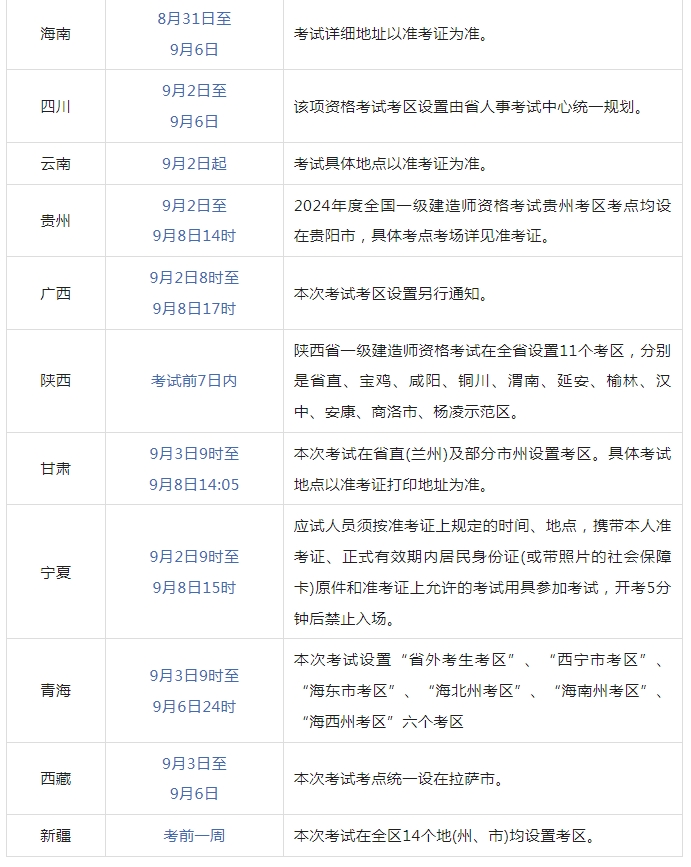 | | | |
|---|---|---|
| 海南 | 8月31日至9月6日 | 考试详细地址以准考证为准。 |
| 四川 | 9月2日至9月6日 | 该项资格考试考区设置由省人事考试中心统一规划。 |
| 云南 | 9月2日起 | 考试具体地点以准考证为准。 |
| 贵州 | 9月2日至9月8日14时 | 2024年度全国一级建造师资格考试贵州考区考点均设在贵阳市，具体考点考场详见准考证。 |
| 广西 | 9月2日8时至9月8日17时 | 本次考试考区设置另行通知。 |
| 陕西 | 考试前7日内 | 陕西省一级建造师资格考试在全省设置11个考区，分别是省直、宝鸡、咸阳、铜川、渭南、延安、榆林、汉中、安康、商洛市、杨凌示范区。 |
| 甘肃 | 9月3日9时至9月8日14:05 | 本次考试在省直(兰州)及部分市州设置考区。具体考试地点以准考证打印地址为准。 |
| 宁夏 | 9月2日9时至9月8日15时 | 应试人员须按准考证上规定的时间、地点，携带本人准考证、正式有效期内居民身份证(或带照片的社会保障卡)原件和准考证上允许的考试用具参加考试，开考5分钟后禁止入场。 |
| 青海 | 9月3日9时至9月6日24时 | 本次考试设置“省外考生考区”、“西宁市考区”、“海东市考区”、“海北州考区”、“海南州考区”、“海西州考区”六个考区 |
| 西藏 | 9月3日至9月6日 | 本次考试考点统一设在拉萨市。 |
| 新疆 | 考前一周 | 本次考试在全区14个地(州、市)均设置考区。 |